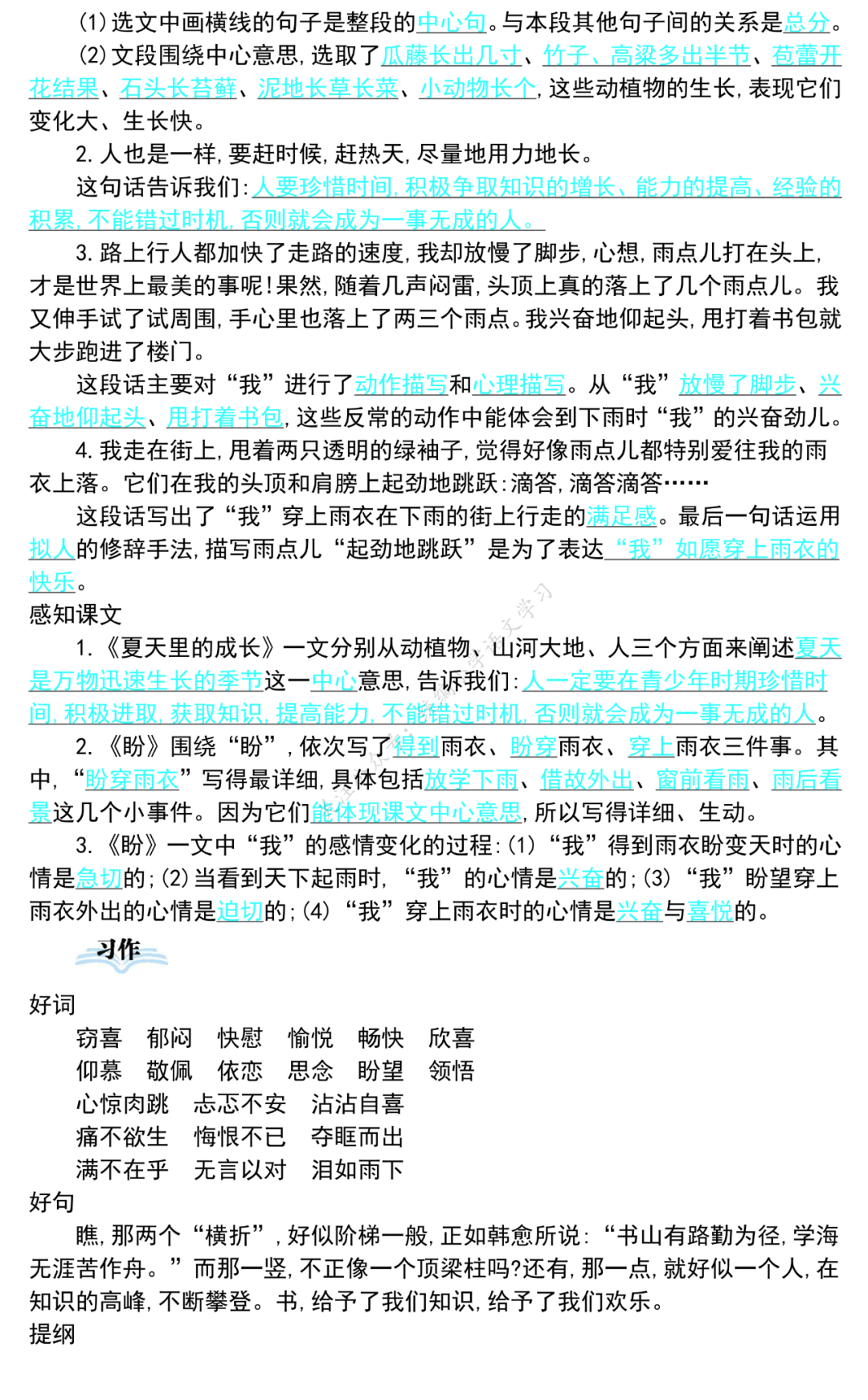 (1)选文中画横线的句子是整段的中心句。与本段其他句子间的关系是总分。

(2)文段围绕中心意思，选取了瓜藤长出几寸、竹子、高粱多出半节、苞蕾开花结果、石头长苔藓、泥地长草长菜、小动物长个，这些动植物的生长，表现它们变化大、生长快。

2. 人也是一样，要赶时候，赶热天，尽量地用力地长。

这句话告诉我们：人要珍惜时间，积极争取知识的增长、能力的提高、经验的积累，不能错过时机，否则就会成为一事无成的人。

3. 路上行人都加快了走路的速度，我却放慢了脚步，心想，雨点儿打在头上，才是世界上最美的事呢！果然，随着几声闷雷，头顶上真的落上了几个雨点儿。我又伸手试了试周围，手心里也落上了两三个雨点。我兴奋地仰起头，甩打着书包就大步跑进了楼门。

这段话主要对“我”进行了动作描写和心理描写。从“我”放慢了脚步、兴奋地仰起头、甩打着书包，这些反常的动作中能体会到下雨时“我”的兴奋劲儿。

4. 我走在街上，甩着两只透明的绿袖子，觉得好像雨点儿都特别爱往我的雨衣上落。它们在我的头顶和肩膀上起劲地跳跃：滴答，滴答滴答……

这段话写出了“我”穿上雨衣在下雨的街上行走的满足感。最后一句话运用拟人的修辞手法，描写雨点儿“起劲地跳跃”是为了表达“我”如愿穿上雨衣的快乐。

感知课文

1. 《夏天里的成长》一文分别从动植物、山河大地、人三个方面来阐述夏天是万物迅速生长的季节这一中心意思，告诉我们：人一定要在青少年时期珍惜时间，积极进取，获取知识，提高能力，不能错过时机，否则就会成为一事无成的人。

2. 《盼》围绕“盼”，依次写了得到雨衣、盼穿雨衣、穿上雨衣三件事。其中，“盼穿雨衣”写得最详细，具体包括放学下雨、借故外出、窗前看雨、雨后看景这几个小事件。因为它们能体现课文中心意思，所以写得详细、生动。

3. 《盼》一文中“我”的感情变化的过程：(1)“我”得到雨衣盼变天时的心情是急切的；(2)当看到天下起雨时，“我”的心情是兴奋的；(3)“我”盼望穿上雨衣外出的心情是迫切的；(4)“我”穿上雨衣时的心情是兴奋与喜悦的。

习作

好词

窃喜 郁闷 快慰 愉悦 畅快 欣喜
仰慕 敬佩 依恋 思念 盼望 领悟
心惊肉跳 忐忑不安 沾沾自喜
痛不欲生 悔恨不已 夺眶而出
满不在乎 无言以对 泪如雨下

好句

瞧，那两个“横折”，好似阶梯一般，正如韩愈所说：“书山有路勤为径，学海无涯苦作舟。”而那一竖，不正像一个顶梁柱吗?还有，那一点，就好似一个人，在知识的高峰，不断攀登。书，给予了我们知识，给予了我们欢乐。

提纲